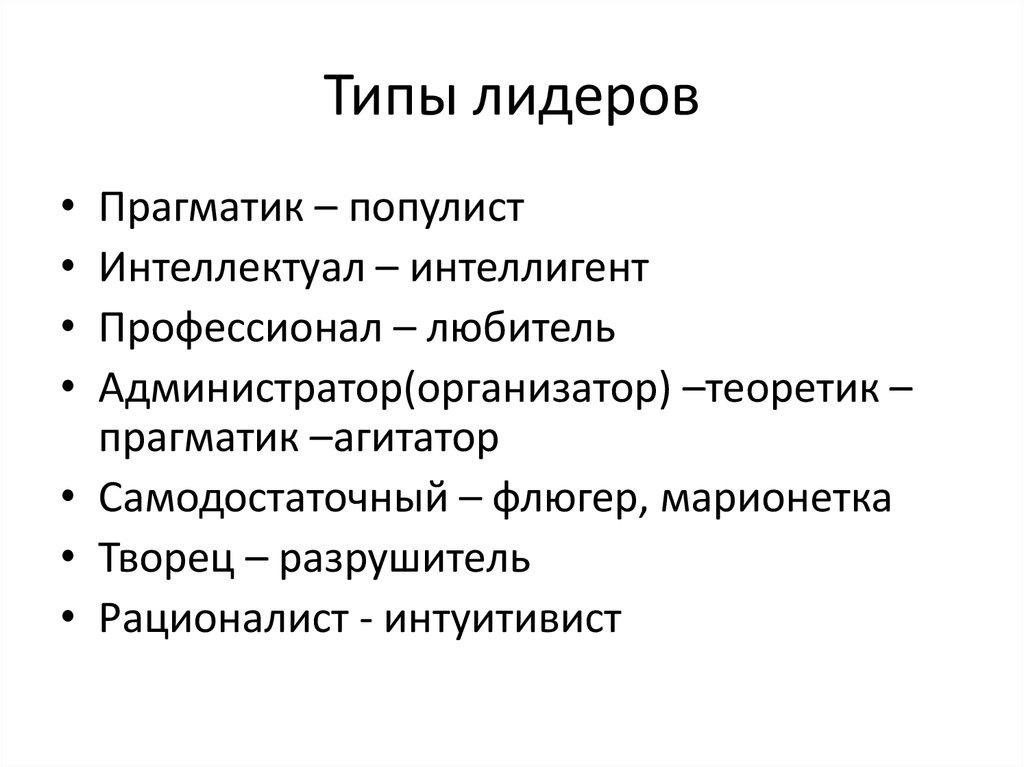 Типы лидеров

• Прагматик – популист
• Интеллектуал – интеллигент
• Профессионал – любитель
• Администратор(организатор) –теоретик – прагматик –агитатор
• Самодостаточный – флюгер, марионетка
• Творец – разрушитель
• Рационалист - интуитивист